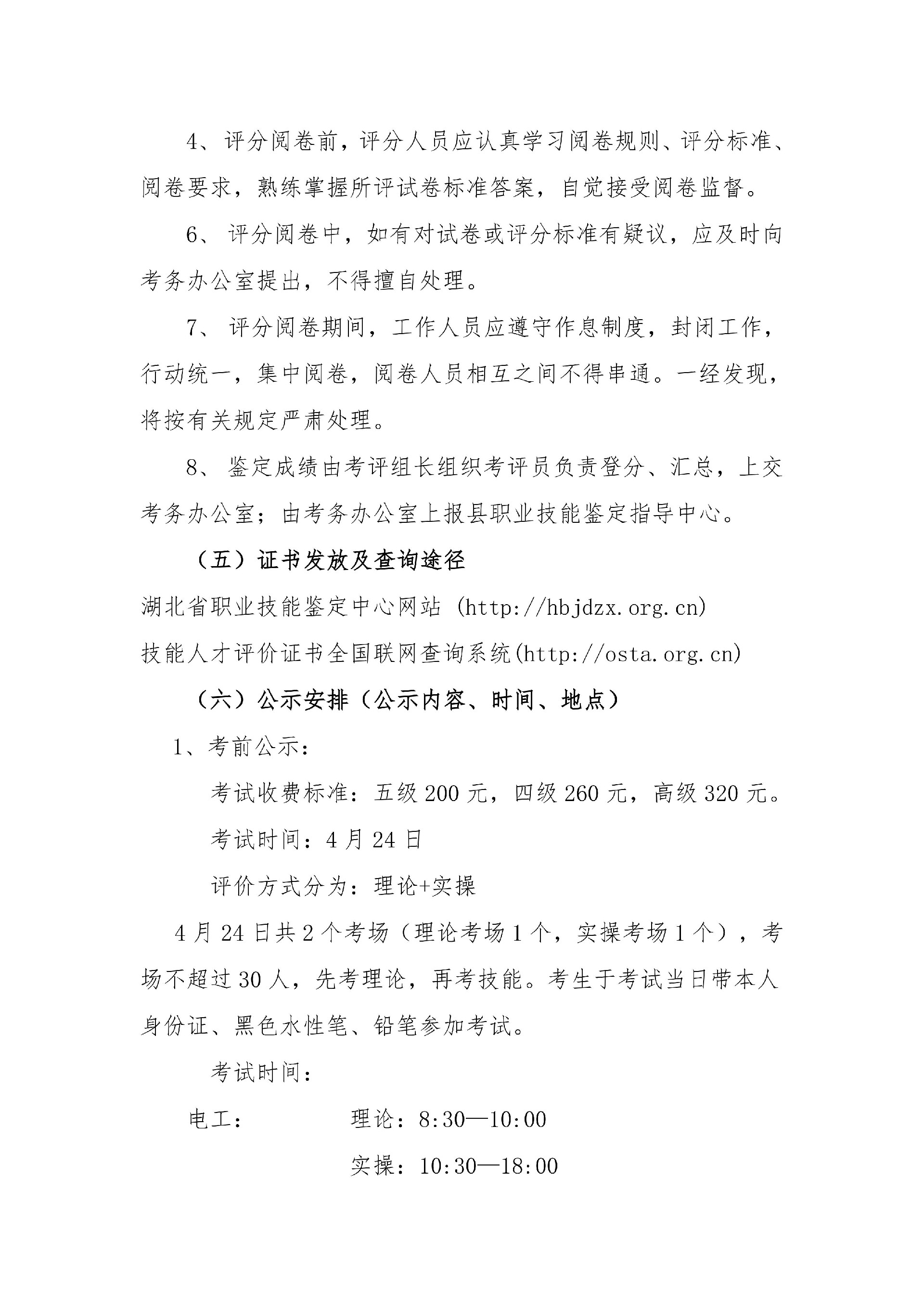 4、评分阅卷前，评分人员应认真学习阅卷规则、评分标准、阅卷要求，熟练掌握所评试卷标准答案，自觉接受阅卷监督。

6、评分阅卷中，如有对试卷或评分标准有疑议，应及时向考务办公室提出，不得擅自处理。

7、评分阅卷期间，工作人员应遵守作息制度，封闭工作，行动统一，集中阅卷，阅卷人员相互之间不得串通。一经发现，将按有关规定严肃处理。

8、鉴定成绩由考评组长组织考评员负责登分、汇总，上交考务办公室；由考务办公室上报县职业技能鉴定指导中心。

（五）证书发放及查询途径

湖北省职业技能鉴定中心网站 (http://hbjdzx.org.cn)

技能人才评价证书全国联网查询系统(http://osta.org.cn)

（六）公示安排（公示内容、时间、地点）

1、考前公示：

考试收费标准：五级200元，四级260元，高级320元。

考试时间：4月24日

评价方式分为：理论+实操

4月24日共2个考场（理论考场1个，实操考场1个），考场不超过30人，先考理论，再考技能。考生于考试当日带本人身份证、黑色水性笔、铅笔参加考试。

考试时间：

电工： 理论：8:30—10:00

实操：10:30—18:00